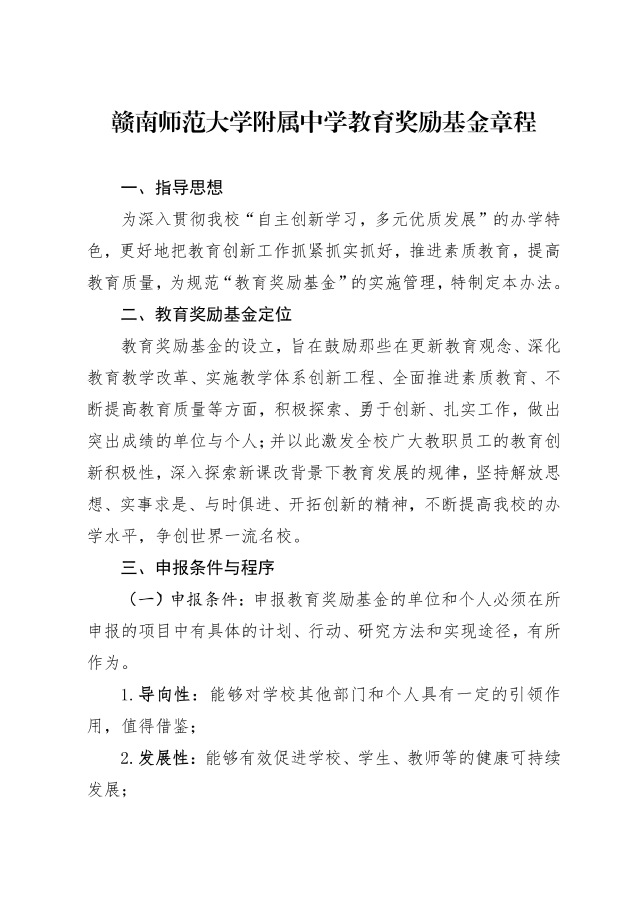 赣南师范大学附属中学教育奖励基金章程

一、指导思想

为深入贯彻我校“自主创新学习，多元优质发展”的办学特色，更好地把教育创新工作抓紧抓实抓好，推进素质教育，提高教育质量，为规范“教育奖励基金”的实施管理，特制定本办法。

二、教育奖励基金定位

教育奖励基金的设立，旨在鼓励那些在更新教育观念、深化教育教学改革、实施教学体系创新工程、全面推进素质教育、不断提高教育质量等方面，积极探索、勇于创新、扎实工作，做出突出成绩的单位与个人；并以此激发全校广大教职员工的教育创新积极性，深入探索新课改背景下教育发展的规律，坚持解放思想、实事求是、与时俱进、开拓创新的精神，不断提高我校的办学水平，争创世界一流名校。

三、申报条件与程序

（一）申报条件：申报教育奖励基金的单位和个人必须在所申报的项目中有具体的计划、行动、研究方法和实现途径，有所作为。

1.导向性：能够对学校其他部门和个人具有一定的引领作用，值得借鉴；

2.发展性：能够有效促进学校、学生、教师等的健康可持续发展；